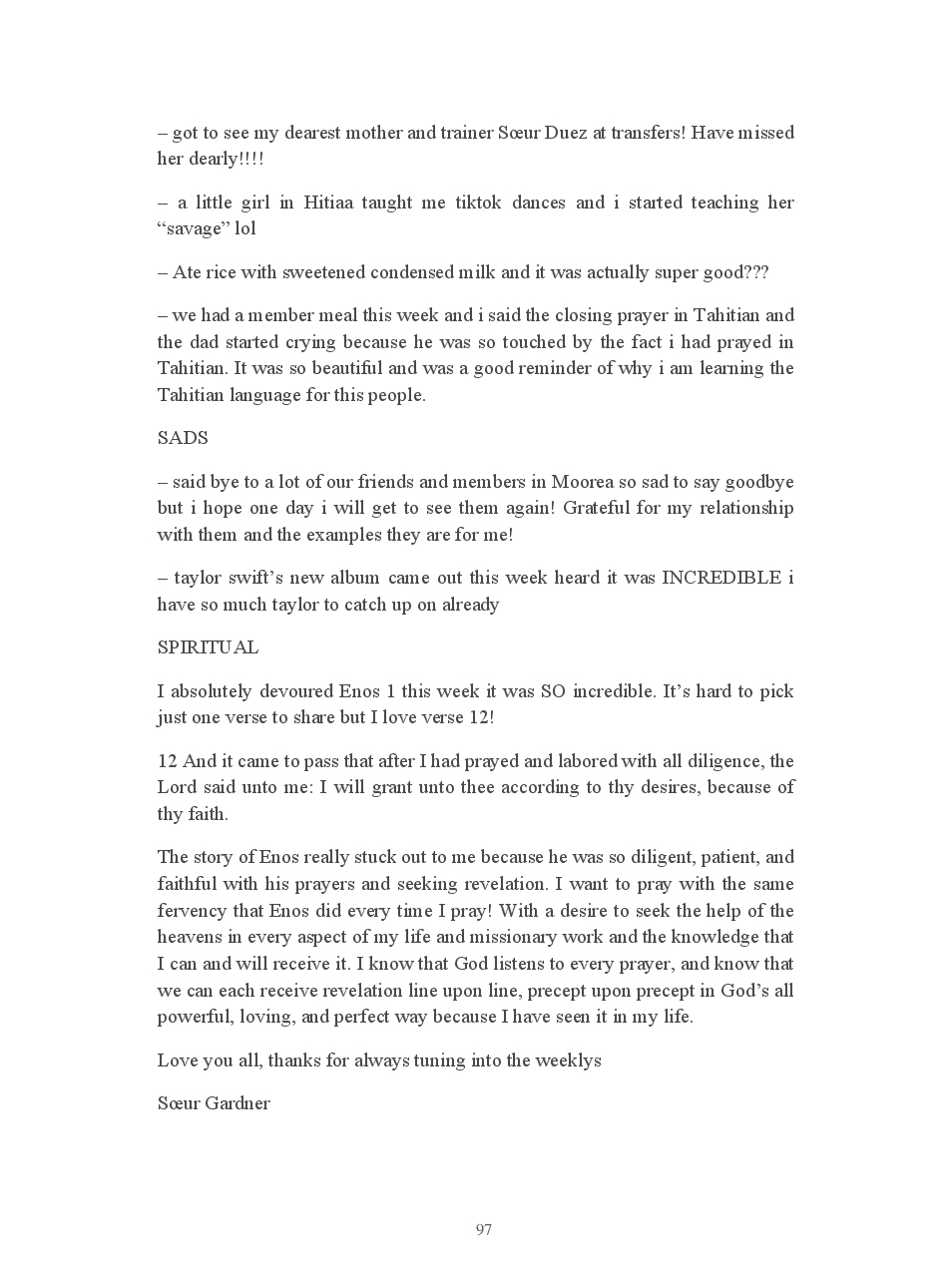 – got to see my dearest mother and trainer Sœur Duez at transfers! Have missed her dearly!!!!

– a little girl in Hitiaa taught me tiktok dances and i started teaching her “savage” lol

– Ate rice with sweetened condensed milk and it was actually super good???

– we had a member meal this week and i said the closing prayer in Tahitian and the dad started crying because he was so touched by the fact i had prayed in Tahitian. It was so beautiful and was a good reminder of why i am learning the Tahitian language for this people.

SADS

– said bye to a lot of our friends and members in Moorea so sad to say goodbye but i hope one day i will get to see them again! Grateful for my relationship with them and the examples they are for me!

– taylor swift’s new album came out this week heard it was INCREDIBLE i have so much taylor to catch up on already

SPIRITUAL

I absolutely devoured Enos 1 this week it was SO incredible. It’s hard to pick just one verse to share but I love verse 12!

12 And it came to pass that after I had prayed and labored with all diligence, the Lord said unto me: I will grant unto thee according to thy desires, because of thy faith.

The story of Enos really stuck out to me because he was so diligent, patient, and faithful with his prayers and seeking revelation. I want to pray with the same fervency that Enos did every time I pray! With a desire to seek the help of the heavens in every aspect of my life and missionary work and the knowledge that I can and will receive it. I know that God listens to every prayer, and know that we can each receive revelation line upon line, precept upon precept in God’s all powerful, loving, and perfect way because I have seen it in my life.

Love you all, thanks for always tuning into the weeklys

Sœur Gardner

97